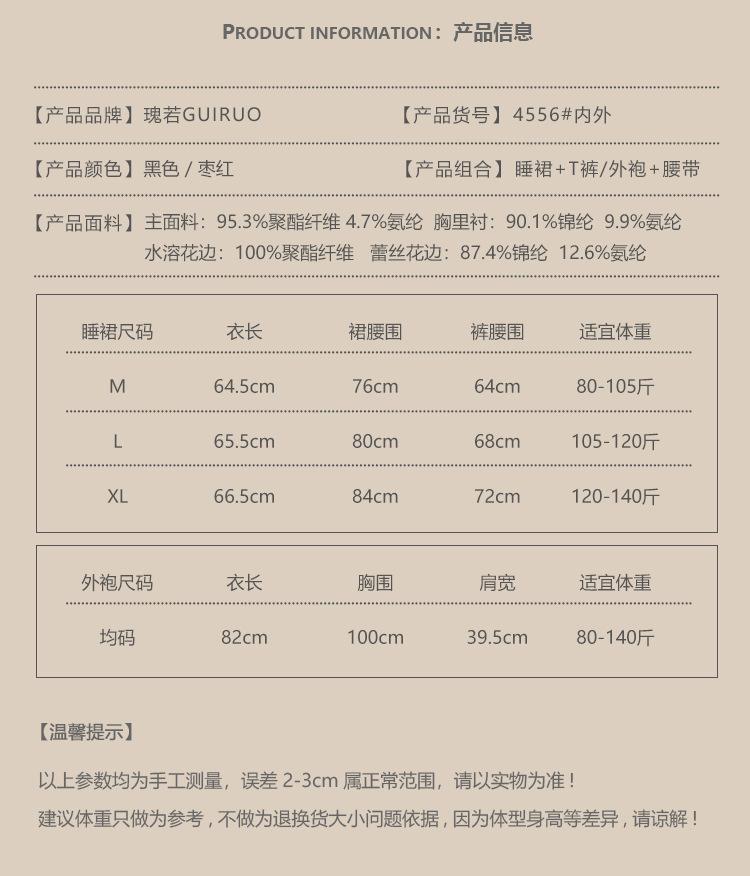 PRODUCT INFORMATION：产品信息

【产品品牌】瑰若GUIRUO 【产品货号】4556#内外

【产品颜色】黑色 / 枣红 【产品组合】睡裙+T裤/外袍+腰带

【产品面料】主面料：95.3%聚酯纤维 4.7%氨纶 胸里衬：90.1%锦纶 9.9%氨纶
水溶花边：100%聚酯纤维 蕾丝花边：87.4%锦纶 12.6%氨纶

| 睡裙尺码 | 衣长 | 裙腰围 | 裤腰围 | 适宜体重 |
|---|---|---|---|---|
| M | 64.5cm | 76cm | 64cm | 80-105斤 |
| L | 65.5cm | 80cm | 68cm | 105-120斤 |
| XL | 66.5cm | 84cm | 72cm | 120-140斤 |

| 外袍尺码 | 衣长 | 胸围 | 肩宽 | 适宜体重 |
|---|---|---|---|---|
| 均码 | 82cm | 100cm | 39.5cm | 80-140斤 |

【温馨提示】

以上参数均为手工测量，误差 2-3cm 属正常范围，请以实物为准！

建议体重只做为参考，不做为退换货大小问题依据，因为体型身高等差异，请谅解！